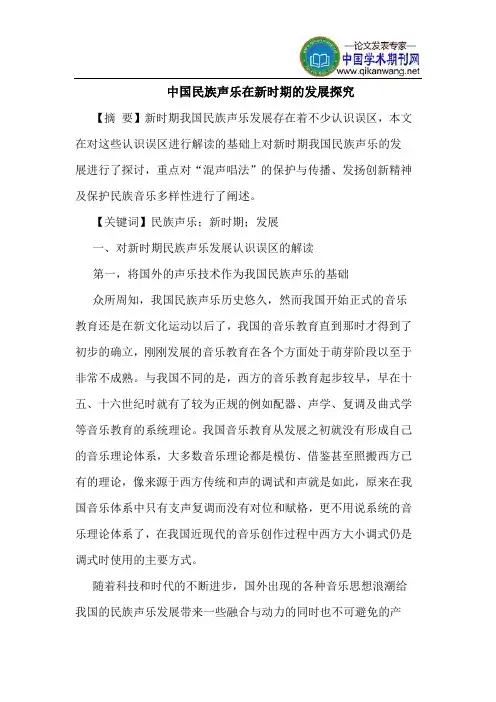 —论文发表专家—
中国学术期刊网
www.qikanwang.net

中国民族声乐在新时期的发展探究

【摘 要】新时期我国民族声乐发展存在着不少认识误区，本文在对这些认识误区进行解读的基础上对新时期我国民族声乐的发展进行了探讨，重点对“混声唱法”的保护与传播、发扬创新精神及保护民族音乐多样性进行了阐述。

【关键词】民族声乐；新时期；发展

一、对新时期民族声乐发展认识误区的解读

第一，将国外的声乐技术作为我国民族声乐的基础

众所周知，我国民族声乐历史悠久，然而我国开始正式的音乐教育还是在新文化运动以后了，我国的音乐教育直到那时才得到了初步的确立，刚刚发展的音乐教育在各个方面处于萌芽阶段以至于非常不成熟。与我国不同的是，西方的音乐教育起步较早，早在十五、十六世纪时就有了较为正规的例如配器、声学、复调及曲式学等音乐教育的系统理论。我国音乐教育从发展之初就没有形成自己的音乐理论体系，大多数音乐理论都是模仿、借鉴甚至照搬西方已有的理论，像来源于西方传统和声的调试和声就是如此，原来在我国音乐体系中只有支声复调而没有对位和赋格，更不用说系统的音乐理论体系了，在我国近现代的音乐创作过程中西方大小调式仍是调式时使用的主要方式。

随着科技和时代的不断进步，国外出现的各种音乐思想浪潮给我国的民族声乐发展带来一些融合与动力的同时也不可避免的产